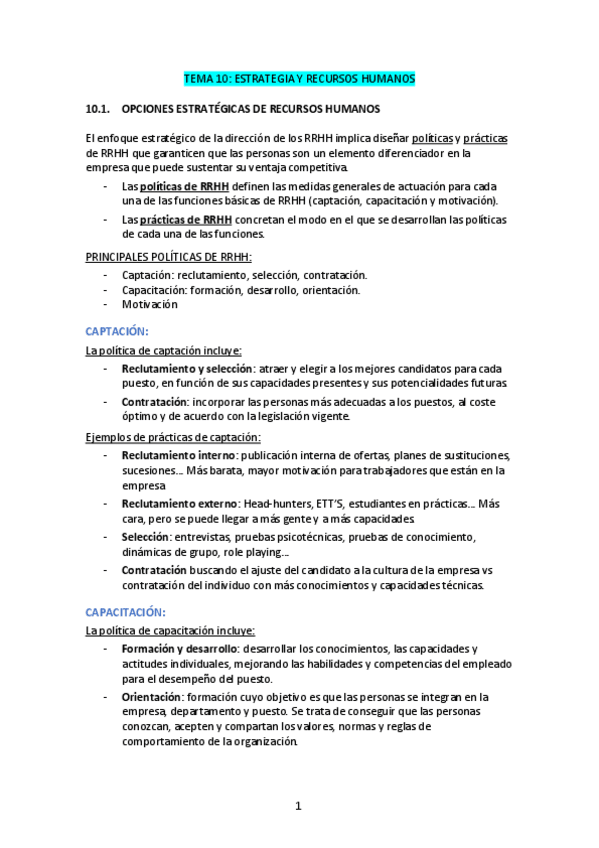 TEMA 10: ESTRATEGIA Y RECURSOS HUMANOS

10.1. OPCIONES ESTRATÉGICAS DE RECURSOS HUMANOS

El enfoque estratégico de la dirección de los RRHH implica diseñar políticas y prácticas de RRHH que garanticen que las personas son un elemento diferenciador en la empresa que puede sustentar su ventaja competitiva.

- Las políticas de RRHH definen las medidas generales de actuación para cada una de las funciones básicas de RRHH (captación, capacitación y motivación).
- Las prácticas de RRHH concretan el modo en el que se desarrollan las políticas de cada una de las funciones.

PRINCIPALES POLÍTICAS DE RRHH:
- Captación: reclutamiento, selección, contratación.
- Capacitación: formación, desarrollo, orientación.
- Motivación

CAPTACIÓN:

La política de captación incluye:
- Reclutamiento y selección: atraer y elegir a los mejores candidatos para cada puesto, en función de sus capacidades presentes y sus potencialidades futuras.
- Contratación: incorporar las personas más adecuadas a los puestos, al coste óptimo y de acuerdo con la legislación vigente.

Ejemplos de prácticas de captación:
- Reclutamiento interno: publicación interna de ofertas, planes de sustituciones, sucesiones… Más barata, mayor motivación para trabajadores que están en la empresa
- Reclutamiento externo: Head-hunters, ETT'S, estudiantes en prácticas… Más cara, pero se puede llegar a más gente y a más capacidades.
- Selección: entrevistas, pruebas psicotécnicas, pruebas de conocimiento, dinámicas de grupo, role playing…
- Contratación buscando el ajuste del candidato a la cultura de la empresa vs contratación del individuo con más conocimientos y capacidades técnicas.

CAPACITACIÓN:

La política de capacitación incluye:
- Formación y desarrollo: desarrollar los conocimientos, las capacidades y actitudes individuales, mejorando las habilidades y competencias del empleado para el desempeño del puesto.
- Orientación: formación cuyo objetivo es que las personas se integran en la empresa, departamento y puesto. Se trata de conseguir que las personas conozcan, acepten y compartan los valores, normas y reglas de comportamiento de la organización.

1